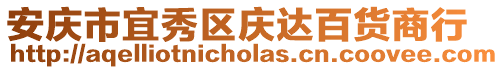 安庆市宜秀区庆达百货商行
http://aqelliotnicholas.cn.coovee.com